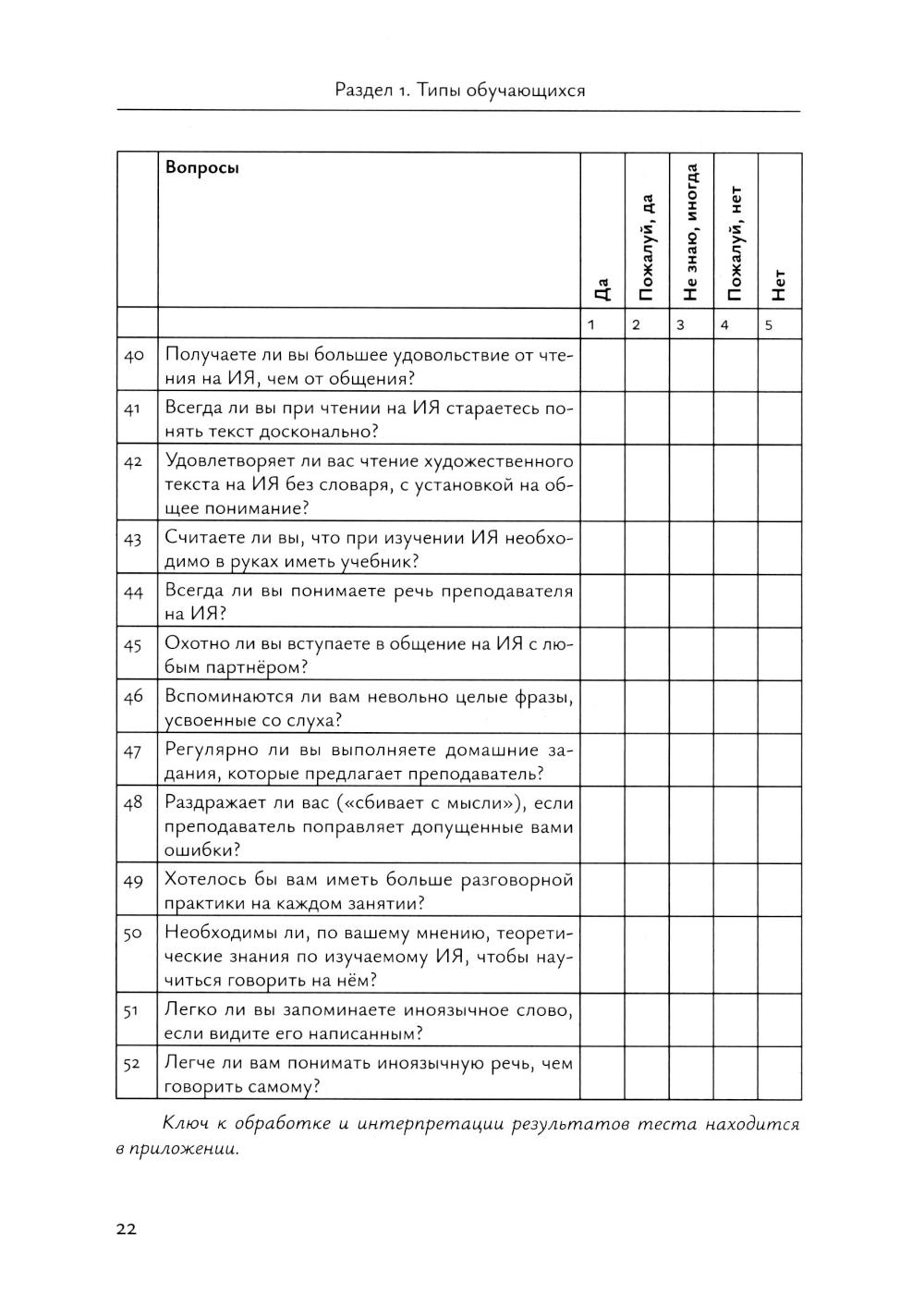 Раздел 1. Типы обучающихся

| | Вопросы | Да | Пожалуй, да | Не знаю, иногда | Пожалуй, нет | Нет |
|---|---|---|---|---|---|---|
| | | 1 | 2 | 3 | 4 | 5 |
| 40 | Получаете ли вы большее удовольствие от чтения на ИЯ, чем от общения? | | | | | |
| 41 | Всегда ли вы при чтении на ИЯ стараетесь понять текст досконально? | | | | | |
| 42 | Удовлетворяет ли вас чтение художественного текста на ИЯ без словаря, с установкой на общее понимание? | | | | | |
| 43 | Считаете ли вы, что при изучении ИЯ необходимо в руках иметь учебник? | | | | | |
| 44 | Всегда ли вы понимаете речь преподавателя на ИЯ? | | | | | |
| 45 | Охотно ли вы вступаете в общение на ИЯ с любым партнёром? | | | | | |
| 46 | Вспоминаются ли вам невольно целые фразы, усвоенные со слуха? | | | | | |
| 47 | Регулярно ли вы выполняете домашние задания, которые предлагает преподаватель? | | | | | |
| 48 | Раздражает ли вас («сбивает с мысли»), если преподаватель поправляет допущенные вами ошибки? | | | | | |
| 49 | Хотелось бы вам иметь больше разговорной практики на каждом занятии? | | | | | |
| 50 | Необходимы ли, по вашему мнению, теоретические знания по изучаемому ИЯ, чтобы научиться говорить на нём? | | | | | |
| 51 | Легко ли вы запоминаете иноязычное слово, если видите его написанным? | | | | | |
| 52 | Легче ли вам понимать иноязычную речь, чем говорить самому? | | | | | |

Ключ к обработке и интерпретации результатов теста находится в приложении.

22